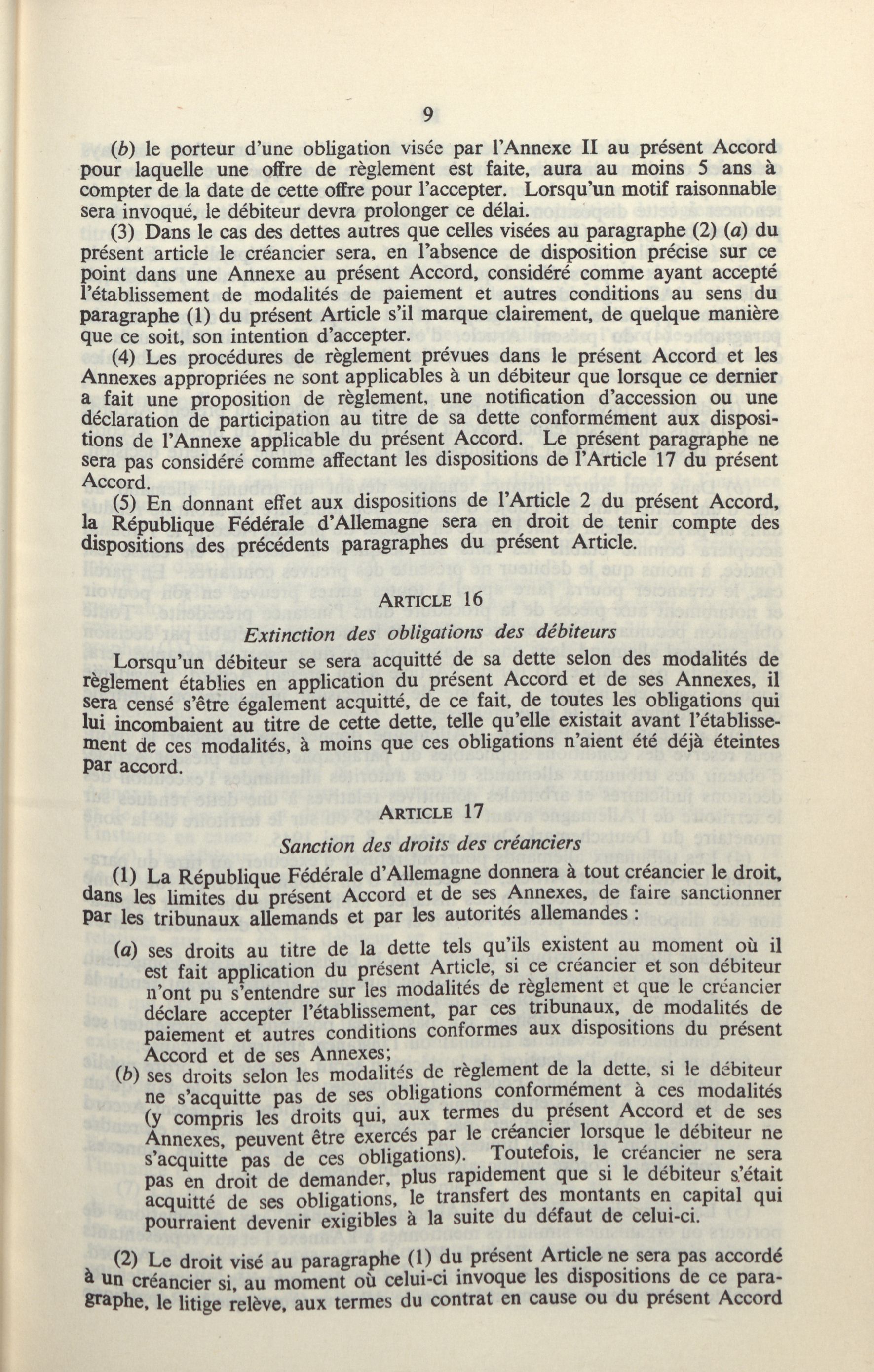 9

(b) le porteur d'une obligation visée par l'Annexe II au présent Accord pour laquelle une offre de règlement est faite, aura au moins 5 ans à compter de la date de cette offre pour l'accepter. Lorsqu'un motif raisonnable sera invoqué, le débiteur devra prolonger ce délai.

(3) Dans le cas des dettes autres que celles visées au paragraphe (2) (a) du présent article le créancier sera, en l'absence de disposition précise sur ce point dans une Annexe au présent Accord, considéré comme ayant accepté l'établissement de modalités de paiement et autres conditions au sens du paragraphe (1) du présent Article s'il marque clairement, de quelque manière que ce soit, son intention d'accepter.

(4) Les procédures de règlement prévues dans le présent Accord et les Annexes appropriées ne sont applicables à un débiteur que lorsque ce dernier a fait une proposition de règlement, une notification d'accession ou une déclaration de participation au titre de sa dette conformément aux dispositions de l'Annexe applicable du présent Accord. Le présent paragraphe ne sera pas considéré comme affectant les dispositions de l'Article 17 du présent Accord.

(5) En donnant effet aux dispositions de l'Article 2 du présent Accord, la République Fédérale d'Allemagne sera en droit de tenir compte des dispositions des précédents paragraphes du présent Article.

ARTICLE 16

Extinction des obligations des débiteurs

Lorsqu'un débiteur se sera acquitté de sa dette selon des modalités de règlement établies en application du présent Accord et de ses Annexes, il sera censé s'être également acquitté, de ce fait, de toutes les obligations qui lui incombaient au titre de cette dette, telle qu'elle existait avant l'établissement de ces modalités, à moins que ces obligations n'aient été déjà éteintes par accord.

ARTICLE 17

Sanction des droits des créanciers

(1) La République Fédérale d'Allemagne donnera à tout créancier le droit, dans les limites du présent Accord et de ses Annexes, de faire sanctionner par les tribunaux allemands et par les autorités allemandes :

(a) ses droits au titre de la dette tels qu'ils existent au moment où il est fait application du présent Article, si ce créancier et son débiteur n'ont pu s'entendre sur les modalités de règlement et que le créancier déclare accepter l'établissement, par ces tribunaux, de modalités de paiement et autres conditions conformes aux dispositions du présent Accord et de ses Annexes;

(b) ses droits selon les modalités de règlement de la dette, si le débiteur ne s'acquitte pas de ses obligations conformément à ces modalités (y compris les droits qui, aux termes du présent Accord et de ses Annexes, peuvent être exercés par le créancier lorsque le débiteur ne s'acquitte pas de ces obligations). Toutefois, le créancier ne sera pas en droit de demander, plus rapidement que si le débiteur s'était acquitté de ses obligations, le transfert des montants en capital qui pourraient devenir exigibles à la suite du défaut de celui-ci.

(2) Le droit visé au paragraphe (1) du présent Article ne sera pas accordé à un créancier si, au moment où celui-ci invoque les dispositions de ce paragraphe, le litige relève, aux termes du contrat en cause ou du présent Accord